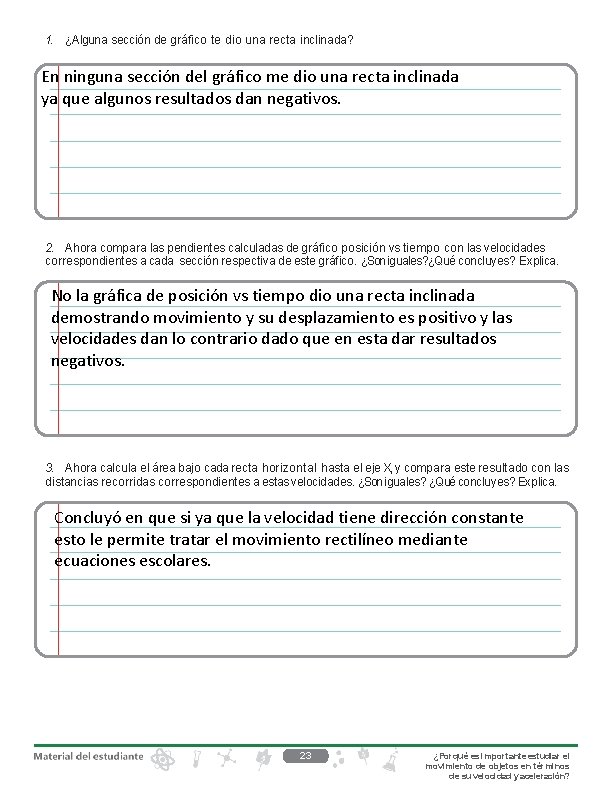 1. ¿Alguna sección de gráfico te dio una recta inclinada?

En ninguna sección del gráfico me dio una recta inclinada ya que algunos resultados dan negativos.

2. Ahora compara las pendientes calculadas de gráfico posición vs tiempo con las velocidades correspondientes a cada sección respectiva de este gráfico. ¿Son iguales?¿Qué concluyes? Explica.

No la gráfica de posición vs tiempo dio una recta inclinada demostrando movimiento y su desplazamiento es positivo y las velocidades dan lo contrario dado que en esta dar resultados negativos.

3. Ahora calcula el área bajo cada recta horizontal hasta el eje X, y compara este resultado con las distancias recorridas correspondientes a estas velocidades. ¿Son iguales? ¿Qué concluyes? Explica.

Concluyó en que si ya que la velocidad tiene dirección constante esto le permite tratar el movimiento rectilíneo mediante ecuaciones escolares.

Material del estudiante

23

¿Por qué es importante estudiar el movimiento de objetos en términos de su velocidad y aceleración?